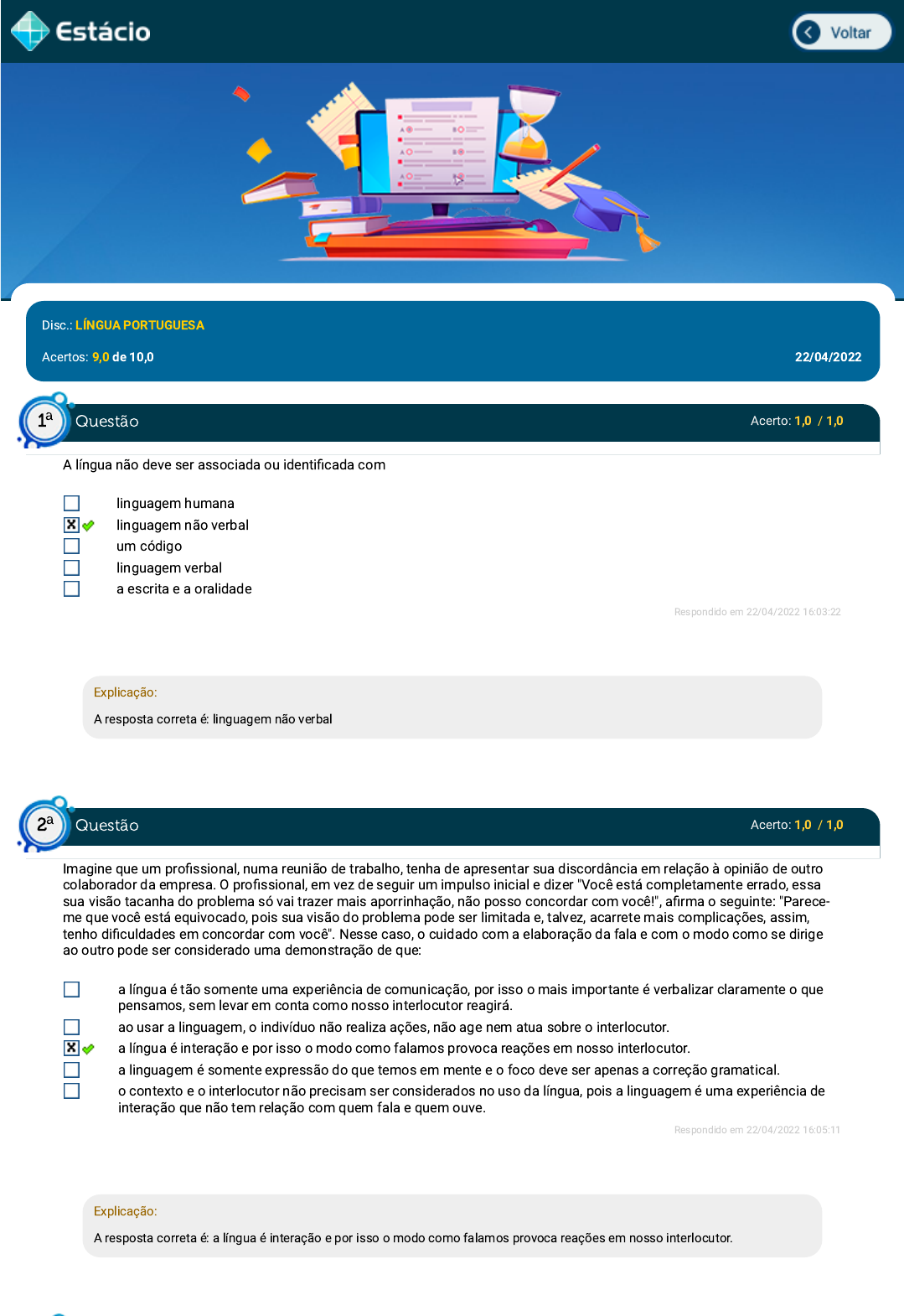 Estácio

Voltar

Disc.: LÍNGUA PORTUGUESA

Acertos: 9,0 de 10,0

22/04/2022

1ª Questão

Acerto: 1,0 / 1,0

A língua não deve ser associada ou identificada com

linguagem humana
linguagem não verbal
um código
linguagem verbal
a escrita e a oralidade

Respondido em 22/04/2022 16:03:22

Explicação:

A resposta correta é: linguagem não verbal

2ª Questão

Acerto: 1,0 / 1,0

Imagine que um profissional, numa reunião de trabalho, tenha de apresentar sua discordância em relação à opinião de outro colaborador da empresa. O profissional, em vez de seguir um impulso inicial e dizer "Você está completamente errado, essa sua visão tacanha do problema só vai trazer mais aporrinhação, não posso concordar com você!", afirma o seguinte: "Parece-me que você está equivocado, pois sua visão do problema pode ser limitada e, talvez, acarrete mais complicações, assim, tenho dificuldades em concordar com você". Nesse caso, o cuidado com a elaboração da fala e com o modo como se dirige ao outro pode ser considerado uma demonstração de que:

a língua é tão somente uma experiência de comunicação, por isso o mais importante é verbalizar claramente o que pensamos, sem levar em conta como nosso interlocutor reagirá.
ao usar a linguagem, o indivíduo não realiza ações, não age nem atua sobre o interlocutor.
a língua é interação e por isso o modo como falamos provoca reações em nosso interlocutor.
a linguagem é somente expressão do que temos em mente e o foco deve ser apenas a correção gramatical.
o contexto e o interlocutor não precisam ser considerados no uso da língua, pois a linguagem é uma experiência de interação que não tem relação com quem fala e quem ouve.

Respondido em 22/04/2022 16:05:11

Explicação:

A resposta correta é: a língua é interação e por isso o modo como falamos provoca reações em nosso interlocutor.